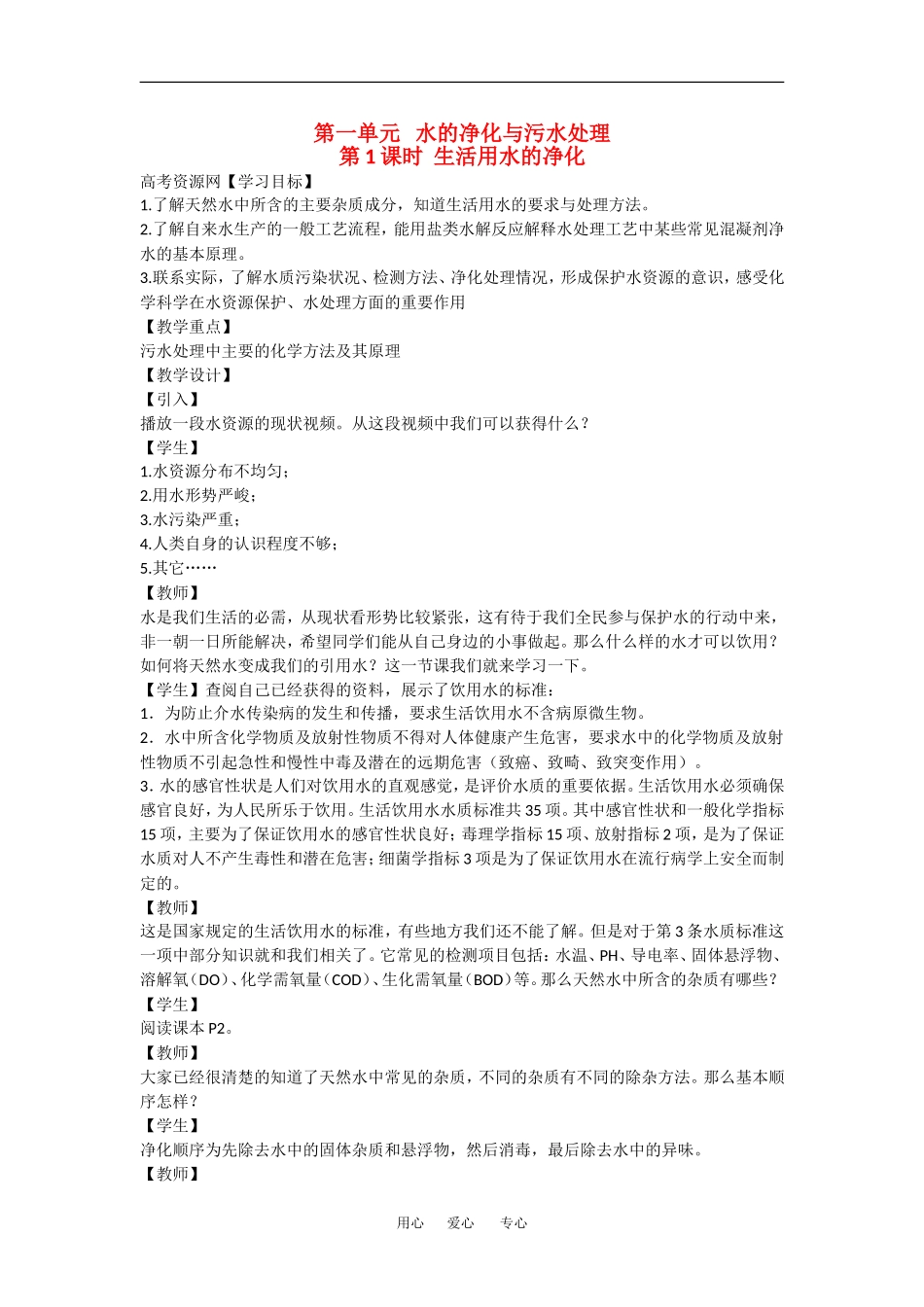 第一单元 水的净化与污水处理
第1课时 生活用水的净化

高考资源网【学习目标】
1.了解天然水中所含的主要杂质成分，知道生活用水的要求与处理方法。
2.了解自来水生产的一般工艺流程，能用盐类水解反应解释水处理工艺中某些常见混凝剂净水的基本原理。
3.联系实际，了解水质污染状况、检测方法、净化处理情况，形成保护水资源的意识，感受化学科学在水资源保护、水处理方面的重要作用
【教学重点】
污水处理中主要的化学方法及其原理
【教学设计】
【引入】
播放一段水资源的现状视频。从这段视频中我们可以获得什么？
【学生】
1.水资源分布不均匀；
2.用水形势严峻；
3.水污染严重；
4.人类自身的认识程度不够；
5.其它……
【教师】
水是我们生活的必需，从现状看形势比较紧张，这有待于我们全民参与保护水的行动中来，非一朝一日所能解决，希望同学们能从自己身边的小事做起。那么什么样的水才可以饮用？如何将天然水变成我们的引用水？这一节课我们就来学习一下。
【学生】查阅自己已经获得的资料，展示了饮用水的标准：
1．为防止介水传染病的发生和传播，要求生活饮用水不含病原微生物。
2．水中所含化学物质及放射性物质不得对人体健康产生危害，要求水中的化学物质及放射性物质不引起急性和慢性中毒及潜在的远期危害（致癌、致畸、致突变作用）。
3．水的感官性状是人们对饮用水的直观感觉，是评价水质的重要依据。生活饮用水必须确保感官良好，为人民所乐于饮用。生活饮用水水质标准共35项。其中感官性状和一般化学指标15项，主要为了保证饮用水的感官性状良好；毒理学指标15项、放射指标2项，是为了保证水质对人不产生毒性和潜在危害；细菌学指标3项是为了保证饮用水在流行病学上安全而制定的。
【教师】
这是国家规定的生活饮用水的标准，有些地方我们还不能了解。但是对于第3条水质标准这一项中部分知识就和我们相关了。它常见的检测项目包括：水温、PH、导电率、固体悬浮物、溶解氧（DO）、化学需氧量（COD）、生化需氧量（BOD）等。那么天然水中所含的杂质有哪些？
【学生】
阅读课本P2。
【教师】
大家已经很清楚的知道了天然水中常见的杂质，不同的杂质有不同的除杂方法。那么基本顺序怎样？
【学生】
净化顺序为先除去水中的固体杂质和悬浮物，然后消毒，最后除去水中的异味。
【教师】

用心 爱心 专心